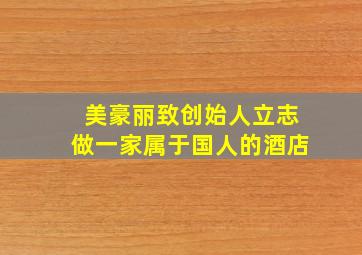 美豪丽致创始人立志
做一家属于国人的酒店